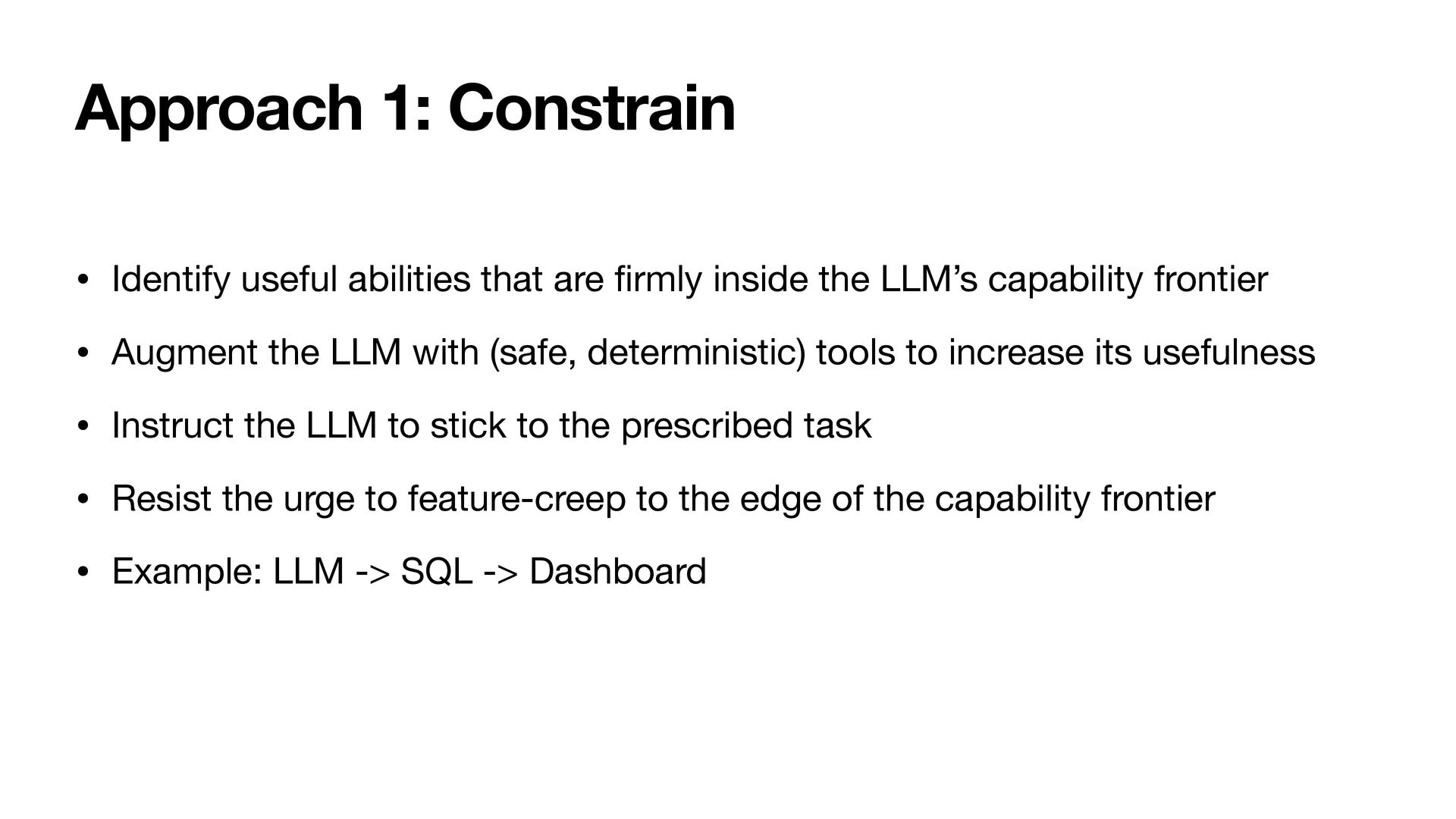 Approach 1: Constrain

• Identify useful abilities that are firmly inside the LLM's capability frontier
• Augment the LLM with (safe, deterministic) tools to increase its usefulness
• Instruct the LLM to stick to the prescribed task
• Resist the urge to feature-creep to the edge of the capability frontier
• Example: LLM -> SQL -> Dashboard